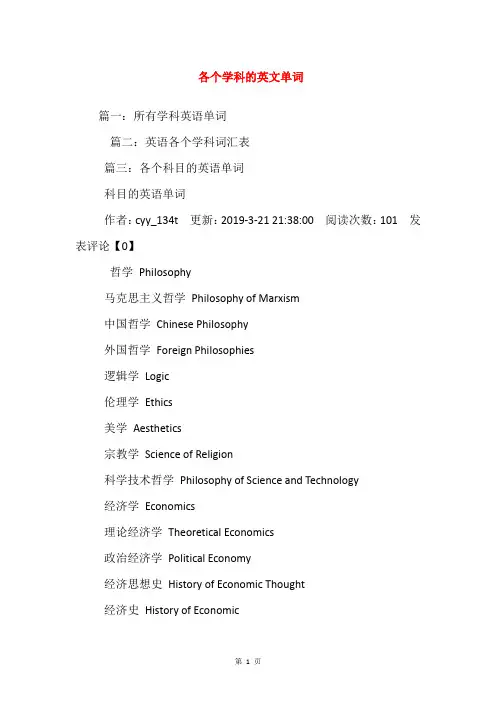 各个学科的英文单词

篇一：所有学科英语单词

篇二：英语各个学科词汇表

篇三：各个科目的英语单词

科目的英语单词

作者：cyy_134t 更新：2019-3-21 21:38:00 阅读次数：101 发表评论【0】

哲学 Philosophy

马克思主义哲学 Philosophy of Marxism

中国哲学 Chinese Philosophy

外国哲学 Foreign Philosophies

逻辑学 Logic

伦理学 Ethics

美学 Aesthetics

宗教学 Science of Religion

科学技术哲学 Philosophy of Science and Technology

经济学 Economics

理论经济学 Theoretical Economics

政治经济学 Political Economy

经济思想史 History of Economic Thought

经济史 History of Economic

第 1 页